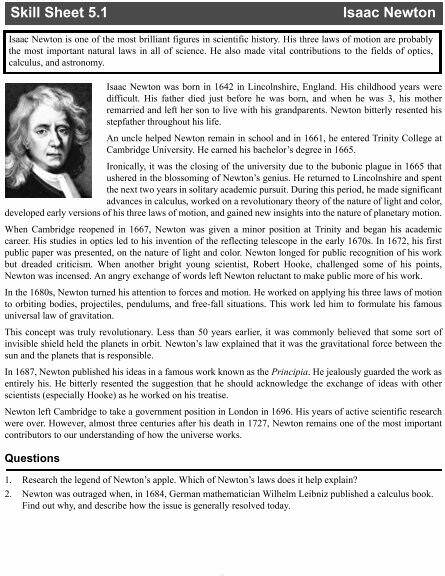 Skill Sheet 5.1

Isaac Newton

Isaac Newton is one of the most brilliant figures in scientific history. His three laws of motion are probably the most important natural laws in all of science. He also made vital contributions to the fields of optics, calculus, and astronomy.

Isaac Newton was born in 1642 in Lincolnshire, England. His childhood years were difficult. His father died just before he was born, and when he was 3, his mother remarried and left her son to live with his grandparents. Newton bitterly resented his stepfather throughout his life.

An uncle helped Newton remain in school and in 1661, he entered Trinity College at Cambridge University. He earned his bachelor's degree in 1665.

Ironically, it was the closing of the university due to the bubonic plague in 1665 that ushered in the blossoming of Newton's genius. He returned to Lincolnshire and spent the next two years in solitary academic pursuit. During this period, he made significant advances in calculus, worked on a revolutionary theory of the nature of light and color, developed early versions of his three laws of motion, and gained new insights into the nature of planetary motion.

When Cambridge reopened in 1667, Newton was given a minor position at Trinity and began his academic career. His studies in optics led to his invention of the reflecting telescope in the early 1670s. In 1672, his first public paper was presented, on the nature of light and color. Newton longed for public recognition of his work but dreaded criticism. When another bright young scientist, Robert Hooke, challenged some of his points, Newton was incensed. An angry exchange of words left Newton reluctant to make public more of his work.

In the 1680s, Newton turned his attention to forces and motion. He worked on applying his three laws of motion to orbiting bodies, projectiles, pendulums, and free-fall situations. This work led him to formulate his famous universal law of gravitation.

This concept was truly revolutionary. Less than 50 years earlier, it was commonly believed that some sort of invisible shield held the planets in orbit. Newton's law explained that it was the gravitational force between the sun and the planets that is responsible.

In 1687, Newton published his ideas in a famous work known as the Principia. He jealously guarded the work as entirely his. He bitterly resented the suggestion that he should acknowledge the exchange of ideas with other scientists (especially Hooke) as he worked on his treatise.

Newton left Cambridge to take a government position in London in 1696. His years of active scientific research were over. However, almost three centuries after his death in 1727, Newton remains one of the most important contributors to our understanding of how the universe works.

Questions

1. Research the legend of Newton's apple. Which of Newton's laws does it help explain?
2. Newton was outraged when, in 1684, German mathematician Wilhelm Leibniz published a calculus book. Find out why, and describe how the issue is generally resolved today.